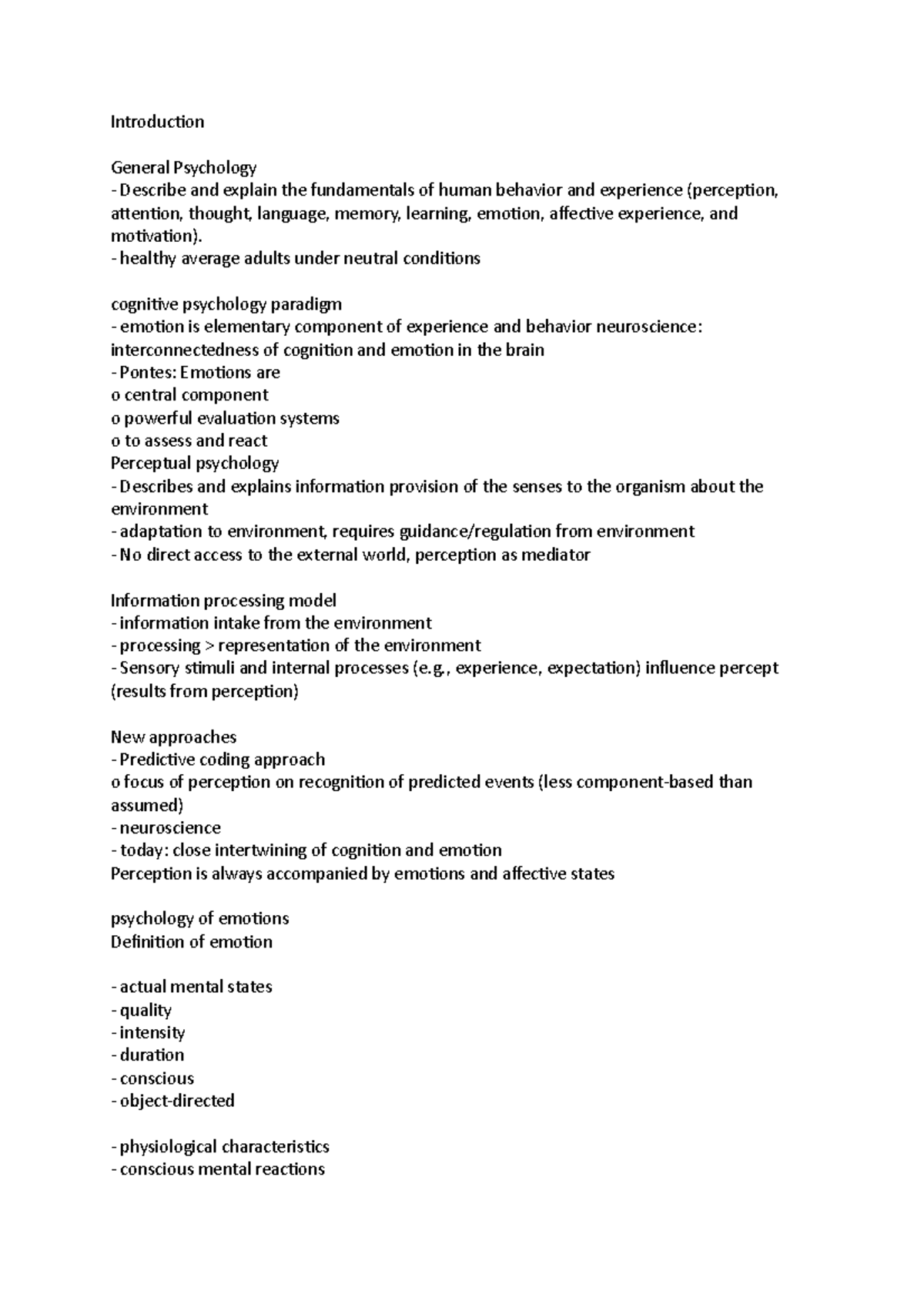 Introduction

General Psychology
- Describe and explain the fundamentals of human behavior and experience (perception, attention, thought, language, memory, learning, emotion, affective experience, and motivation).
- healthy average adults under neutral conditions

cognitive psychology paradigm
- emotion is elementary component of experience and behavior neuroscience: interconnectedness of cognition and emotion in the brain
- Pontes: Emotions are
o central component
o powerful evaluation systems
o to assess and react
Perceptual psychology
- Describes and explains information provision of the senses to the organism about the environment
- adaptation to environment, requires guidance/regulation from environment
- No direct access to the external world, perception as mediator

Information processing model
- information intake from the environment
- processing > representation of the environment
- Sensory stimuli and internal processes (e.g., experience, expectation) influence percept (results from perception)

New approaches
- Predictive coding approach
o focus of perception on recognition of predicted events (less component-based than assumed)
- neuroscience
- today: close intertwining of cognition and emotion
Perception is always accompanied by emotions and affective states

psychology of emotions
Definition of emotion

- actual mental states
- quality
- intensity
- duration
- conscious
- object-directed

- physiological characteristics
- conscious mental reactions